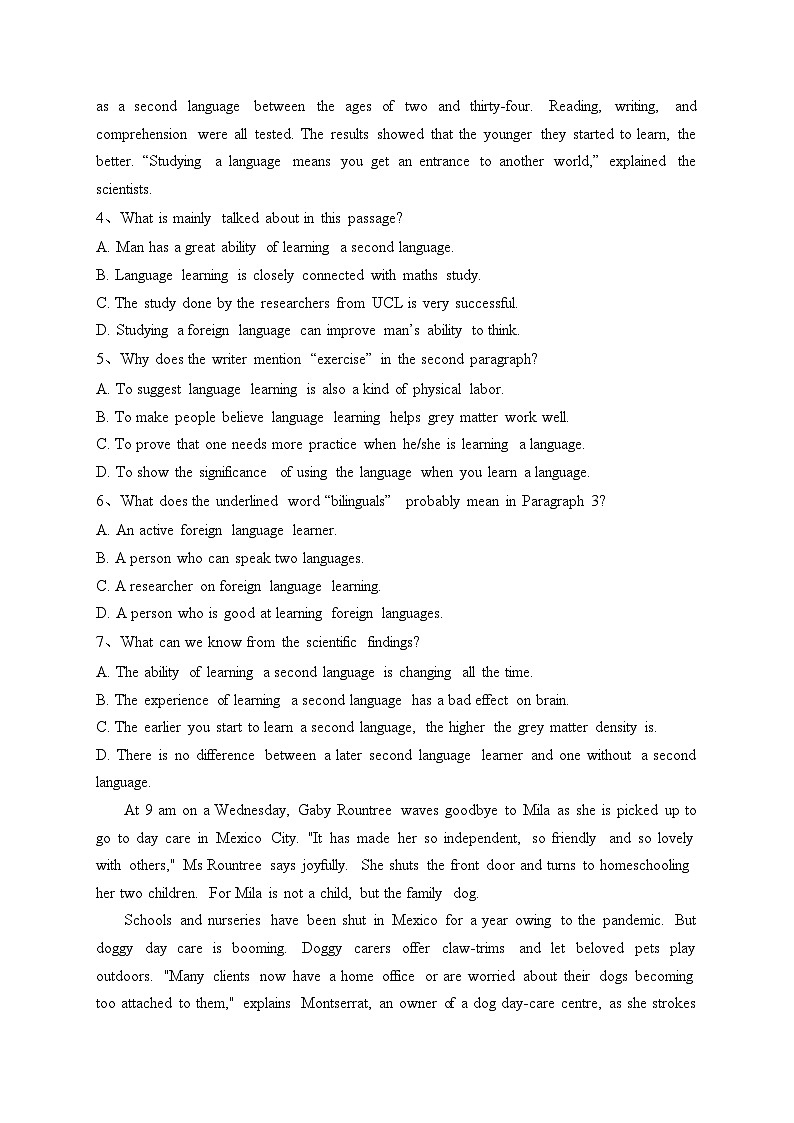 as a second language between the ages of two and thirty-four. Reading, writing, and comprehension were all tested. The results showed that the younger they started to learn, the better. “Studying a language means you get an entrance to another world,” explained the scientists.

4、What is mainly talked about in this passage?

A. Man has a great ability of learning a second language.

B. Language learning is closely connected with maths study.

C. The study done by the researchers from UCL is very successful.

D. Studying a foreign language can improve man’s ability to think.

5、Why does the writer mention “exercise” in the second paragraph?

A. To suggest language learning is also a kind of physical labor.

B. To make people believe language learning helps grey matter work well.

C. To prove that one needs more practice when he/she is learning a language.

D. To show the significance of using the language when you learn a language.

6、What does the underlined word “bilinguals” probably mean in Paragraph 3?

A. An active foreign language learner.

B. A person who can speak two languages.

C. A researcher on foreign language learning.

D. A person who is good at learning foreign languages.

7、What can we know from the scientific findings?

A. The ability of learning a second language is changing all the time.

B. The experience of learning a second language has a bad effect on brain.

C. The earlier you start to learn a second language, the higher the grey matter density is.

D. There is no difference between a later second language learner and one without a second language.

At 9 am on a Wednesday, Gaby Rountree waves goodbye to Mila as she is picked up to go to day care in Mexico City. "It has made her so independent, so friendly and so lovely with others," Ms Rountree says joyfully. She shuts the front door and turns to homeschooling her two children. For Mila is not a child, but the family dog.

Schools and nurseries have been shut in Mexico for a year owing to the pandemic. But doggy day care is booming. Doggy carers offer claw-trims and let beloved pets play outdoors. "Many clients now have a home office or are worried about their dogs becoming too attached to them," explains Montserrat, an owner of a dog day-care centre, as she strokes